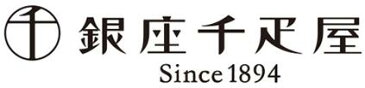 千

銀座千疋屋

Since 1894